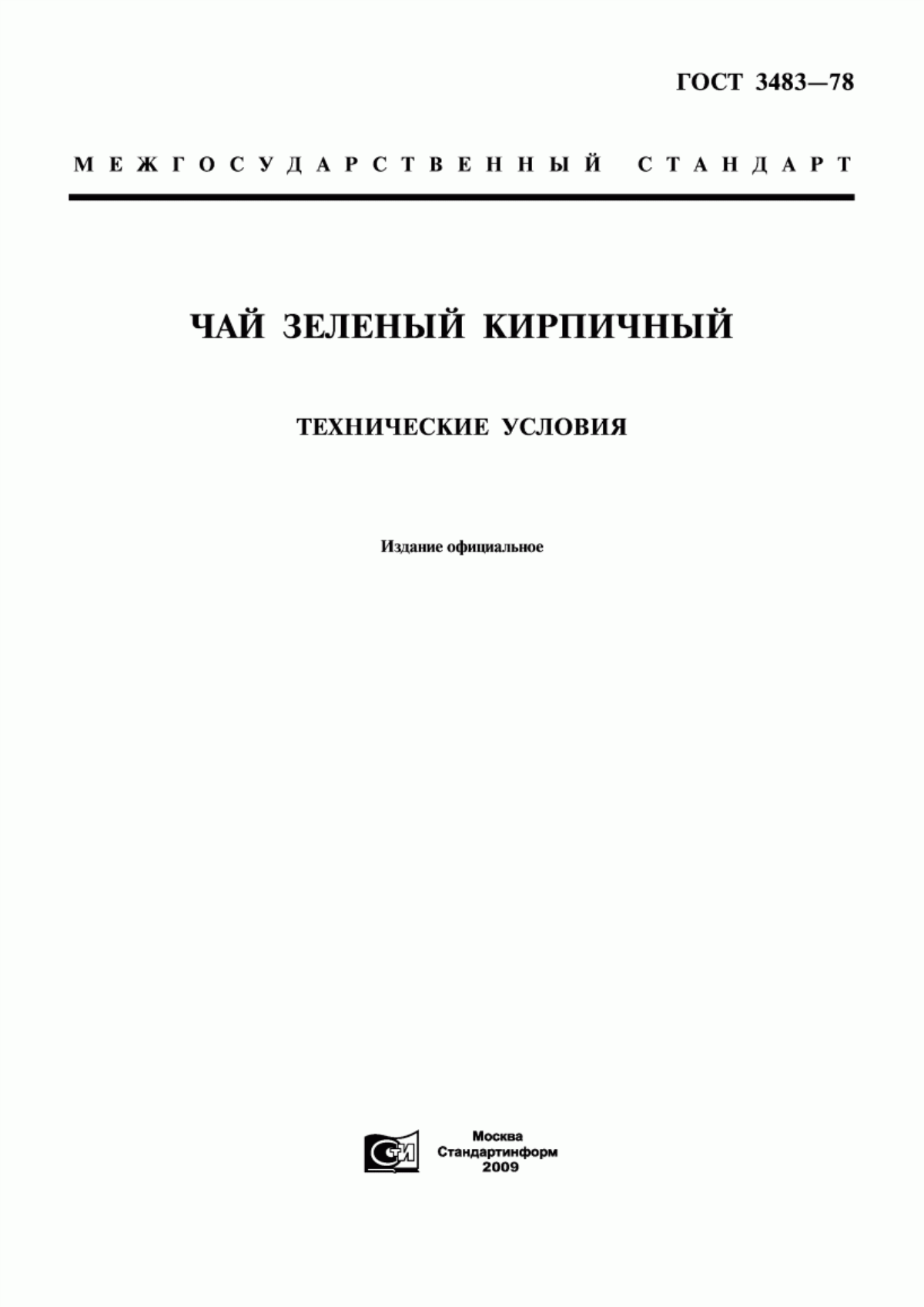 ГОСТ 3483—78

МЕЖГОСУДАРСТВЕННЫЙ СТАНДАРТ

ЧАЙ ЗЕЛЕНЫЙ КИРПИЧНЫЙ

ТЕХНИЧЕСКИЕ УСЛОВИЯ

Издание официальное

СТИ

Москва
Стандартинформ
2009